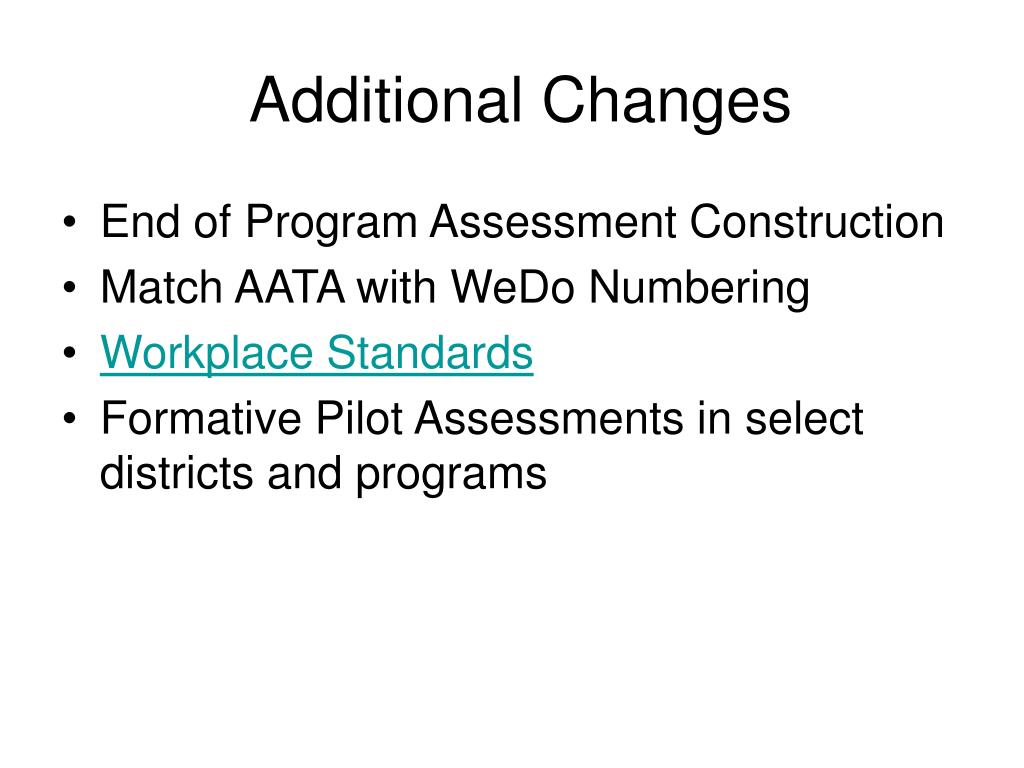 Additional Changes

• End of Program Assessment Construction
• Match AATA with WeDo Numbering
• Workplace Standards
• Formative Pilot Assessments in select districts and programs